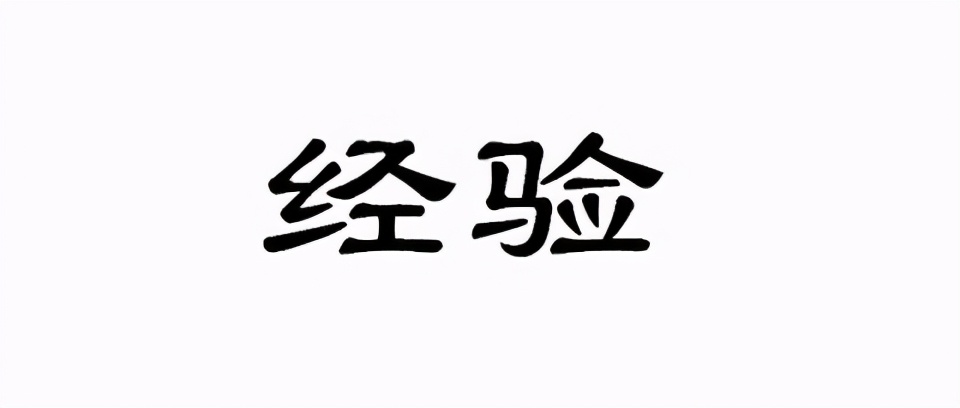 经验